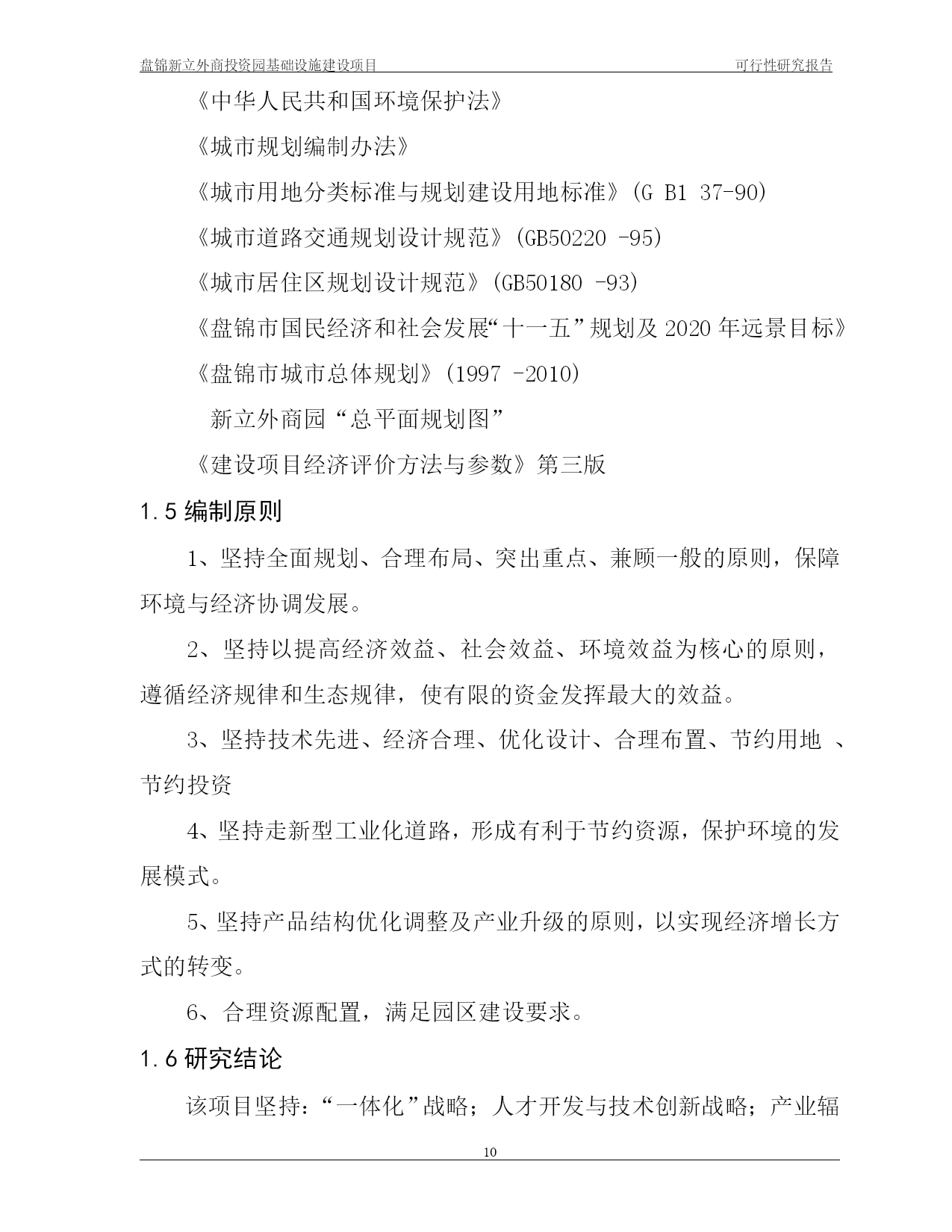 盘锦新立外商投资园基础设施建设项目　可行性研究报告

《中华人民共和国环境保护法》

《城市规划编制办法》

《城市用地分类标准与规划建设用地标准》(G B1 37-90)

《城市道路交通规划设计规范》(GB50220 -95)

《城市居住区规划设计规范》(GB50180 -93)

《盘锦市国民经济和社会发展“十一五”规划及 2020 年远景目标》

《盘锦市城市总体规划》(1997 -2010)

新立外商园“总平面规划图”

《建设项目经济评价方法与参数》第三版

1.5 编制原则

1、坚持全面规划、合理布局、突出重点、兼顾一般的原则，保障环境与经济协调发展。

2、坚持以提高经济效益、社会效益、环境效益为核心的原则，遵循经济规律和生态规律，使有限的资金发挥最大的效益。

3、坚持技术先进、经济合理、优化设计、合理布置、节约用地 、节约投资

4、坚持走新型工业化道路，形成有利于节约资源，保护环境的发展模式。

5、坚持产品结构优化调整及产业升级的原则，以实现经济增长方式的转变。

6、合理资源配置，满足园区建设要求。

1.6 研究结论

该项目坚持：“一体化”战略；人才开发与技术创新战略；产业辐

10